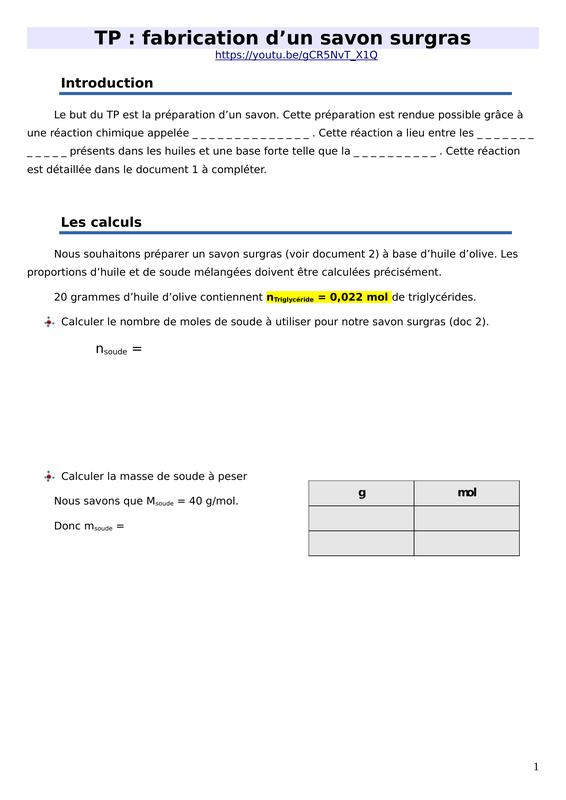 TP : fabrication d'un savon surgras
https://youtu.be/gCR5NvT_X1Q

Introduction

Le but du TP est la préparation d'un savon. Cette préparation est rendue possible grâce à une réaction chimique appelée _ _ _ _ _ _ _ _ _ _ _ _ _ _ . Cette réaction a lieu entre les _ _ _ _ _ _ _ _ _ _ _ _ présents dans les huiles et une base forte telle que la _ _ _ _ _ _ _ _ _ _ . Cette réaction est détaillée dans le document 1 à compléter.

Les calculs

Nous souhaitons préparer un savon surgras (voir document 2) à base d'huile d'olive. Les proportions d'huile et de soude mélangées doivent être calculées précisément.

20 grammes d'huile d'olive contiennent $n_{Triglycéride}$ = 0,022 mol de triglycérides.

Calculer le nombre de moles de soude à utiliser pour notre savon surgras (doc 2).

$n_{soude}$ =

Calculer la masse de soude à peser

Nous savons que $M_{soude}$ = 40 g/mol.

Donc $m_{soude}$ =

| g | mol |
|---|---|
| | |
| | |

1